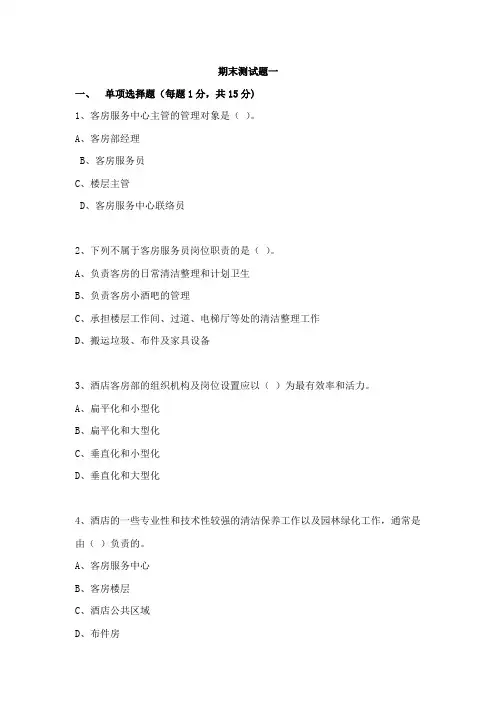 期末测试题一

一、 单项选择题（每题1分，共15分）

1、客房服务中心主管的管理对象是（ ）。

A、客房部经理

B、客房服务员

C、楼层主管

D、客房服务中心联络员

2、下列不属于客房服务员岗位职责的是（ ）。

A、负责客房的日常清洁整理和计划卫生

B、负责客房小酒吧的管理

C、承担楼层工作间、过道、电梯厅等处的清洁整理工作

D、搬运垃圾、布件及家具设备

3、酒店客房部的组织机构及岗位设置应以（ ）为最有效率和活力。

A、扁平化和小型化

B、扁平化和大型化

C、垂直化和小型化

D、垂直化和大型化

4、酒店的一些专业性和技术性较强的清洁保养工作以及园林绿化工作，通常是由（ ）负责的。

A、客房服务中心

B、客房楼层

C、酒店公共区域

D、布件房